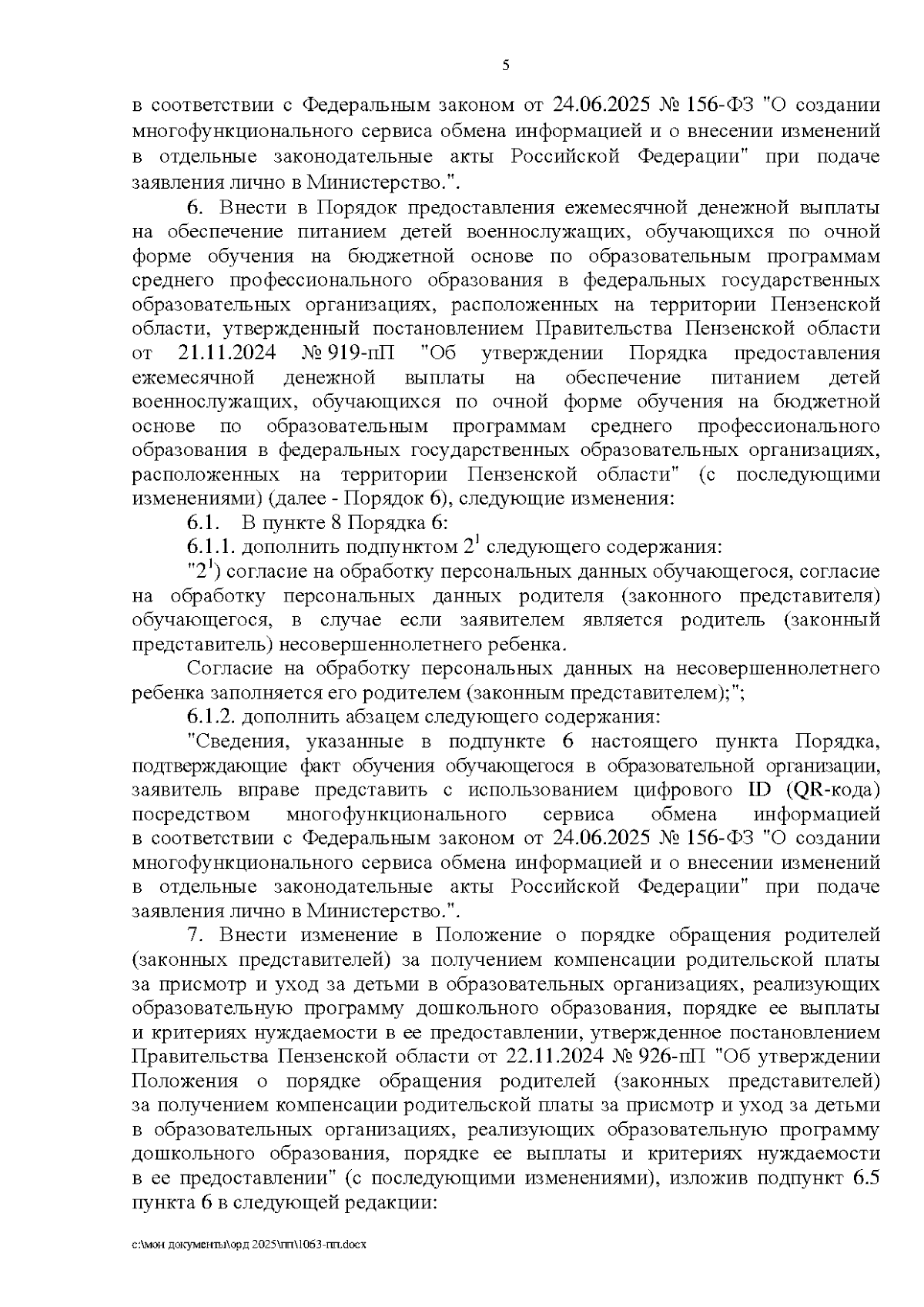 5

в соответствии с Федеральным законом от 24.06.2025 № 156-ФЗ "О создании многофункционального сервиса обмена информацией и о внесении изменений в отдельные законодательные акты Российской Федерации" при подаче заявления лично в Министерство.".

6. Внести в Порядок предоставления ежемесячной денежной выплаты на обеспечение питанием детей военнослужащих, обучающихся по очной форме обучения на бюджетной основе по образовательным программам среднего профессионального образования в федеральных государственных образовательных организациях, расположенных на территории Пензенской области, утвержденный постановлением Правительства Пензенской области от 21.11.2024 № 919-пП "Об утверждении Порядка предоставления ежемесячной денежной выплаты на обеспечение питанием детей военнослужащих, обучающихся по очной форме обучения на бюджетной основе по образовательным программам среднего профессионального образования в федеральных государственных образовательных организациях, расположенных на территории Пензенской области" (с последующими изменениями) (далее - Порядок 6), следующие изменения:

6.1. В пункте 8 Порядка 6:

6.1.1. дополнить подпунктом $2^1$ следующего содержания:

"$2^1$) согласие на обработку персональных данных обучающегося, согласие на обработку персональных данных родителя (законного представителя) обучающегося, в случае если заявителем является родитель (законный представитель) несовершеннолетнего ребенка.

Согласие на обработку персональных данных на несовершеннолетнего ребенка заполняется его родителем (законным представителем);";

6.1.2. дополнить абзацем следующего содержания:

"Сведения, указанные в подпункте 6 настоящего пункта Порядка, подтверждающие факт обучения обучающегося в образовательной организации, заявитель вправе представить с использованием цифрового ID (QR-кода) посредством многофункционального сервиса обмена информацией в соответствии с Федеральным законом от 24.06.2025 № 156-ФЗ "О создании многофункционального сервиса обмена информацией и о внесении изменений в отдельные законодательные акты Российской Федерации" при подаче заявления лично в Министерство.".

7. Внести изменение в Положение о порядке обращения родителей (законных представителей) за получением компенсации родительской платы за присмотр и уход за детьми в образовательных организациях, реализующих образовательную программу дошкольного образования, порядке ее выплаты и критериях нуждаемости в ее предоставлении, утвержденное постановлением Правительства Пензенской области от 22.11.2024 № 926-пП "Об утверждении Положения о порядке обращения родителей (законных представителей) за получением компенсации родительской платы за присмотр и уход за детьми в образовательных организациях, реализующих образовательную программу дошкольного образования, порядке ее выплаты и критериях нуждаемости в ее предоставлении" (с последующими изменениями), изложив подпункт 6.5 пункта 6 в следующей редакции:

c:\мои документы\орд 2025\пп\1063-пп.docx